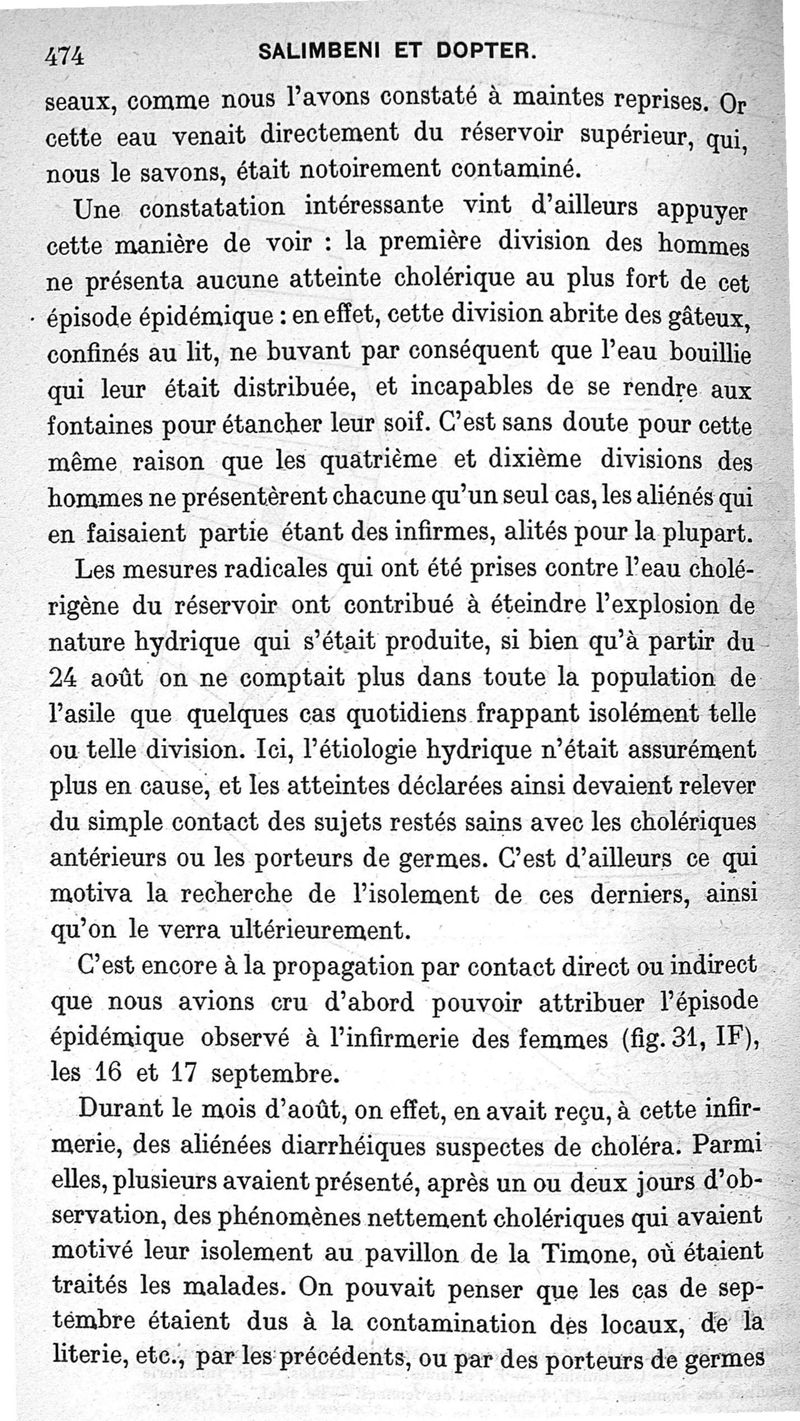 474 SALIMBENI ET DOPTER.

seaux, comme nous l'avons constaté à maintes reprises. Or cette eau venait directement du réservoir supérieur, qui, nous le savons, était notoirement contaminé.

Une constatation intéressante vint d'ailleurs appuyer cette manière de voir : la première division des hommes ne présenta aucune atteinte cholérique au plus fort de cet épisode épidémique : en effet, cette division abrite des gâteux, confinés au lit, ne buvant par conséquent que l'eau bouillie qui leur était distribuée, et incapables de se rendre aux fontaines pour étancher leur soif. C'est sans doute pour cette même raison que les quatrième et dixième divisions des hommes ne présentèrent chacune qu'un seul cas, les aliénés qui en faisaient partie étant des infirmes, alités pour la plupart.

Les mesures radicales qui ont été prises contre l'eau cholérigène du réservoir ont contribué à éteindre l'explosion de nature hydrique qui s'était produite, si bien qu'à partir du 24 août on ne comptait plus dans toute la population de l'asile que quelques cas quotidiens frappant isolément telle ou telle division. Ici, l'étiologie hydrique n'était assurément plus en cause, et les atteintes déclarées ainsi devaient relever du simple contact des sujets restés sains avec les cholériques antérieurs ou les porteurs de germes. C'est d'ailleurs ce qui motiva la recherche de l'isolement de ces derniers, ainsi qu'on le verra ultérieurement.

C'est encore à la propagation par contact direct ou indirect que nous avions cru d'abord pouvoir attribuer l'épisode épidémique observé à l'infirmerie des femmes (fig. 31, IF), les 16 et 17 septembre.

Durant le mois d'août, on effet, en avait reçu, à cette infirmerie, des aliénées diarrhéiques suspectes de choléra. Parmi elles, plusieurs avaient présenté, après un ou deux jours d'observation, des phénomènes nettement cholériques qui avaient motivé leur isolement au pavillon de la Timone, où étaient traités les malades. On pouvait penser que les cas de septembre étaient dus à la contamination des locaux, de la literie, etc., par les précédents, ou par des porteurs de germes